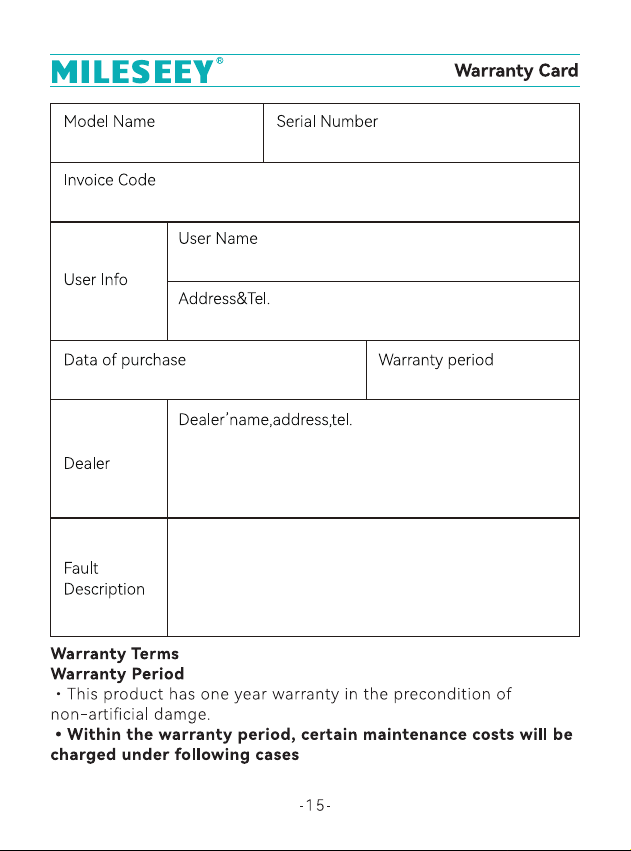 MILESEEY®

Warranty Card

Model Name
Serial Number

Invoice Code

User Info
User Name
Address&Tel.

Data of purchase
Warranty period

Dealer
Dealer'name,address,tel.

Fault Description

Warranty Terms
Warranty Period
• This product has one year warranty in the precondition of non-artificial damge.
• Within the warranty period, certain maintenance costs will be charged under following cases

-15-